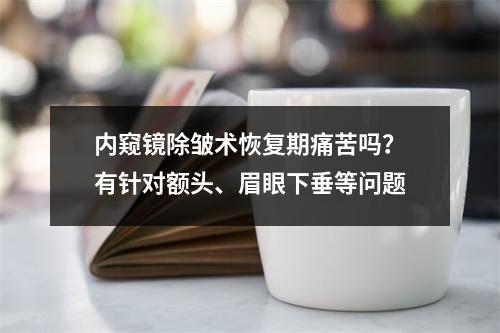 内窥镜除皱术恢复期痛苦吗？
有针对额头、眉眼下垂等问题